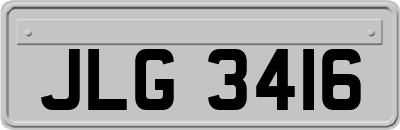 JLG 3416